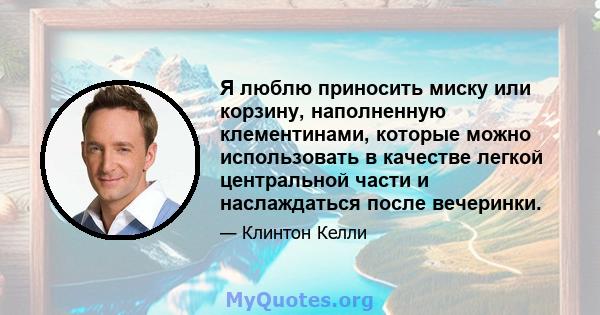 Я люблю приносить миску или корзину, наполненную клементинами, которые можно использовать в качестве легкой центральной части и наслаждаться после вечеринки.

— Клинтон Келли

MyQuotes.org